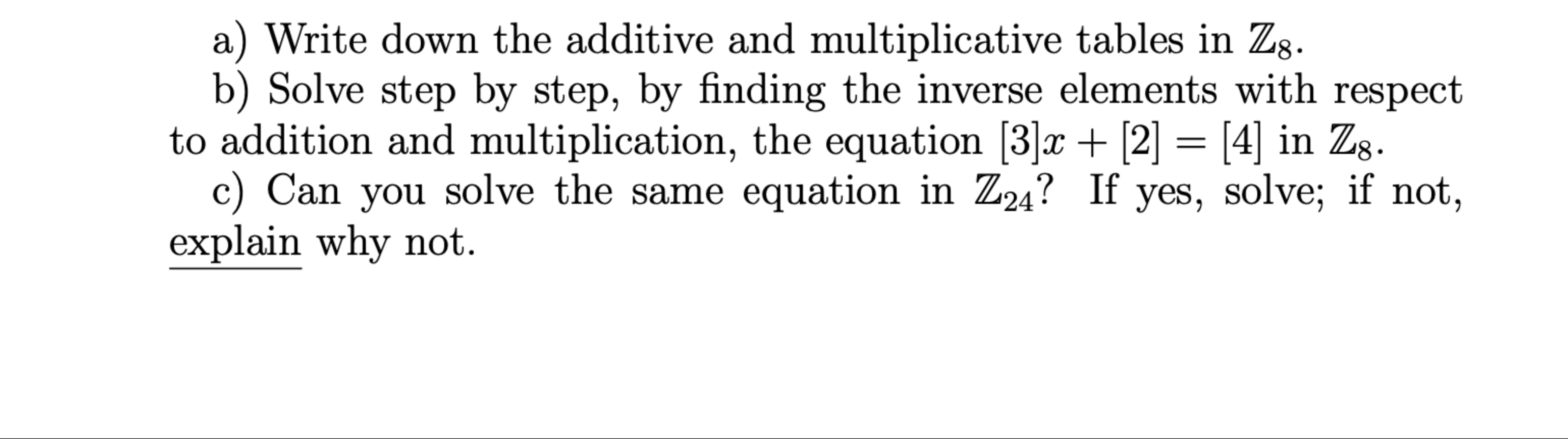 a) Write down the additive and multiplicative tables in $\mathbb{Z}_8$.

b) Solve step by step, by finding the inverse elements with respect to addition and multiplication, the equation $[3]x + [2] = [4]$ in $\mathbb{Z}_8$.

c) Can you solve the same equation in $\mathbb{Z}_{24}$? If yes, solve; if not, explain why not.